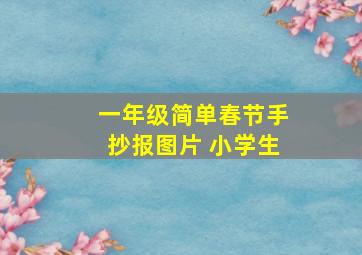 一年级简单春节手抄报图片 小学生